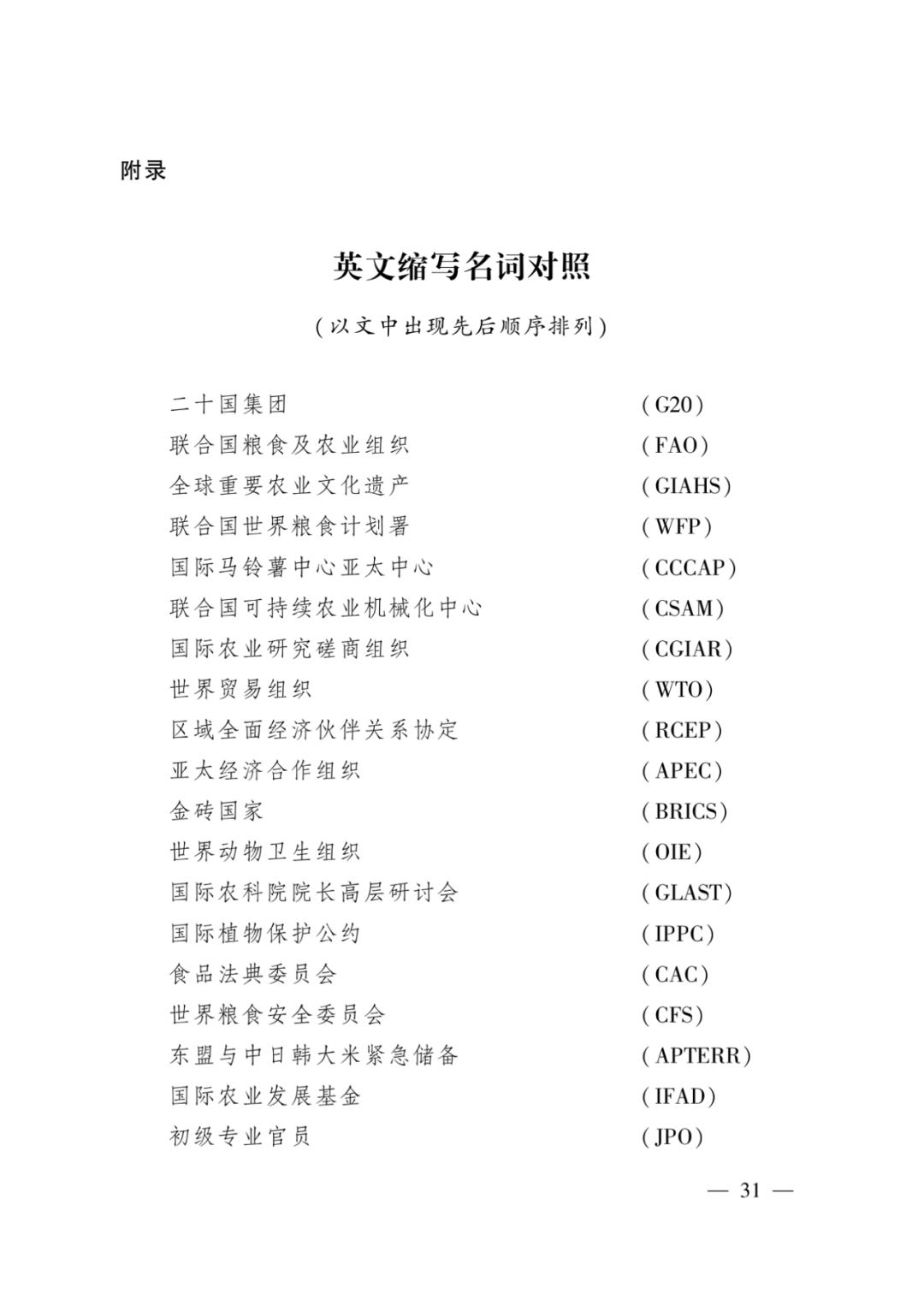 附录

英文缩写名词对照

（以文中出现先后顺序排列）

二十国集团 （G20）
联合国粮食及农业组织 （FAO）
全球重要农业文化遗产 （GIAHS）
联合国世界粮食计划署 （WFP）
国际马铃薯中心亚太中心 （CCCAP）
联合国可持续农业机械化中心 （CSAM）
国际农业研究磋商组织 （CGIAR）
世界贸易组织 （WTO）
区域全面经济伙伴关系协定 （RCEP）
亚太经济合作组织 （APEC）
金砖国家 （BRICS）
世界动物卫生组织 （OIE）
国际农科院院长高层研讨会 （GLAST）
国际植物保护公约 （IPPC）
食品法典委员会 （CAC）
世界粮食安全委员会 （CFS）
东盟与中日韩大米紧急储备 （APTERR）
国际农业发展基金 （IFAD）
初级专业官员 （JPO）

— 31 —